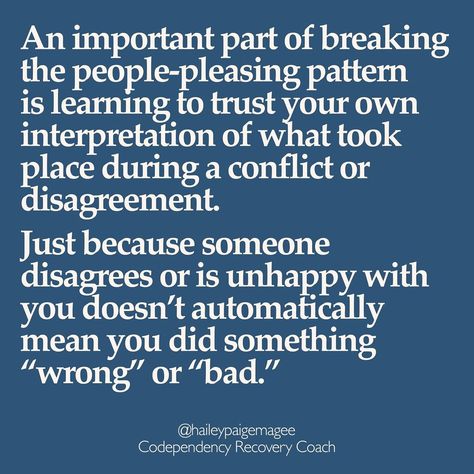 An important part of breaking the people-pleasing pattern is learning to trust your own interpretation of what took place during a conflict or disagreement.

Just because someone disagrees or is unhappy with you doesn't automatically mean you did something "wrong" or "bad."

@haileypaigemagee
Codependency Recovery Coach